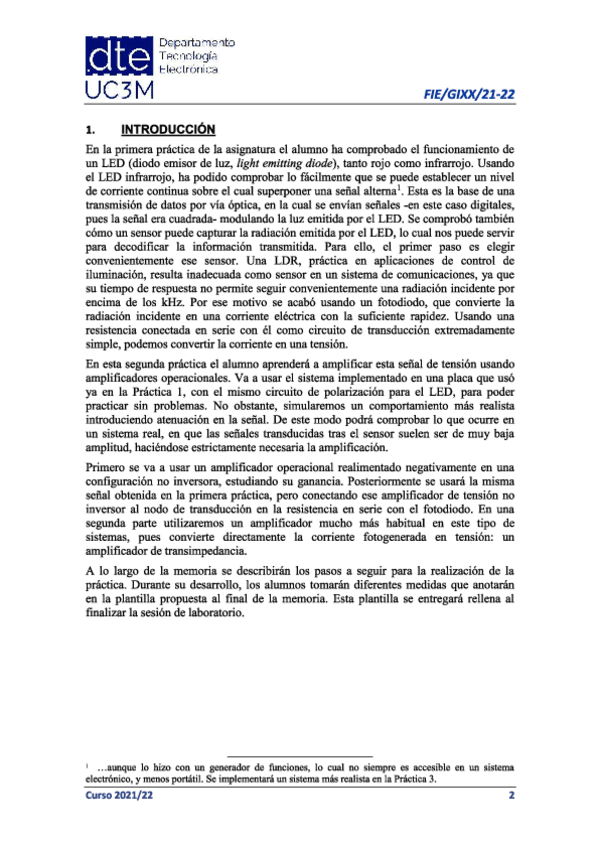 dte Departamento Tecnología Electrónica
UC3M

FIE/GIXX/21-22

1. INTRODUCCIÓN

En la primera práctica de la asignatura el alumno ha comprobado el funcionamiento de un LED (diodo emisor de luz, light emitting diode), tanto rojo como infrarrojo. Usando el LED infrarrojo, ha podido comprobar lo fácilmente que se puede establecer un nivel de corriente continua sobre el cual superponer una señal alterna$^1$. Esta es la base de una transmisión de datos por vía óptica, en la cual se envían señales -en este caso digitales, pues la señal era cuadrada- modulando la luz emitida por el LED. Se comprobó también cómo un sensor puede capturar la radiación emitida por el LED, lo cual nos puede servir para decodificar la información transmitida. Para ello, el primer paso es elegir convenientemente ese sensor. Una LDR, práctica en aplicaciones de control de iluminación, resulta inadecuada como sensor en un sistema de comunicaciones, ya que su tiempo de respuesta no permite seguir convenientemente una radiación incidente por encima de los kHz. Por ese motivo se acabó usando un fotodiodo, que convierte la radiación incidente en una corriente eléctrica con la suficiente rapidez. Usando una resistencia conectada en serie con él como circuito de transducción extremadamente simple, podemos convertir la corriente en una tensión.

En esta segunda práctica el alumno aprenderá a amplificar esta señal de tensión usando amplificadores operacionales. Va a usar el sistema implementado en una placa que usó ya en la Práctica 1, con el mismo circuito de polarización para el LED, para poder practicar sin problemas. No obstante, simularemos un comportamiento más realista introduciendo atenuación en la señal. De este modo podrá comprobar lo que ocurre en un sistema real, en que las señales transducidas tras el sensor suelen ser de muy baja amplitud, haciéndose estrictamente necesaria la amplificación.

Primero se va a usar un amplificador operacional realimentado negativamente en una configuración no inversora, estudiando su ganancia. Posteriormente se usará la misma señal obtenida en la primera práctica, pero conectando ese amplificador de tensión no inversor al nodo de transducción en la resistencia en serie con el fotodiodo. En una segunda parte utilizaremos un amplificador mucho más habitual en este tipo de sistemas, pues convierte directamente la corriente fotogenerada en tensión: un amplificador de transimpedancia.

A lo largo de la memoria se describirán los pasos a seguir para la realización de la práctica. Durante su desarrollo, los alumnos tomarán diferentes medidas que anotarán en la plantilla propuesta al final de la memoria. Esta plantilla se entregará rellena al finalizar la sesión de laboratorio.

$^1$ …aunque lo hizo con un generador de funciones, lo cual no siempre es accesible en un sistema electrónico, y menos portátil. Se implementará un sistema más realista en la Práctica 3.

Curso 2021/22 2